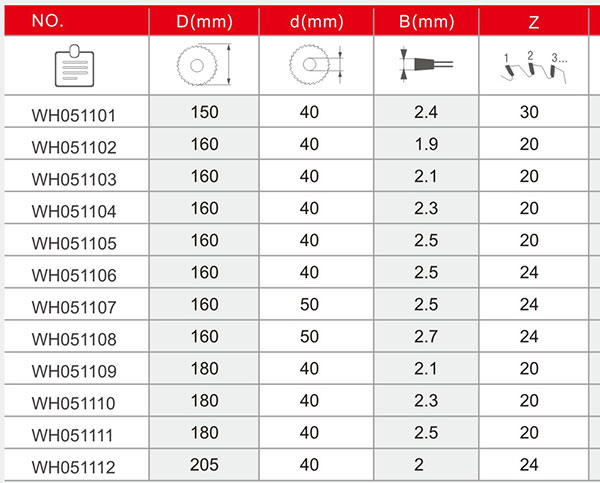 | NO. | D(mm) | d(mm) | B(mm) | Z |
|---|---|---|---|---|
| | | | | 1 2 3... |
| WH051101 | 150 | 40 | 2.4 | 30 |
| WH051102 | 160 | 40 | 1.9 | 20 |
| WH051103 | 160 | 40 | 2.1 | 20 |
| WH051104 | 160 | 40 | 2.3 | 20 |
| WH051105 | 160 | 40 | 2.5 | 20 |
| WH051106 | 160 | 40 | 2.5 | 24 |
| WH051107 | 160 | 50 | 2.5 | 24 |
| WH051108 | 160 | 50 | 2.7 | 24 |
| WH051109 | 180 | 40 | 2.1 | 20 |
| WH051110 | 180 | 40 | 2.3 | 20 |
| WH051111 | 180 | 40 | 2.5 | 20 |
| WH051112 | 205 | 40 | 2 | 24 |